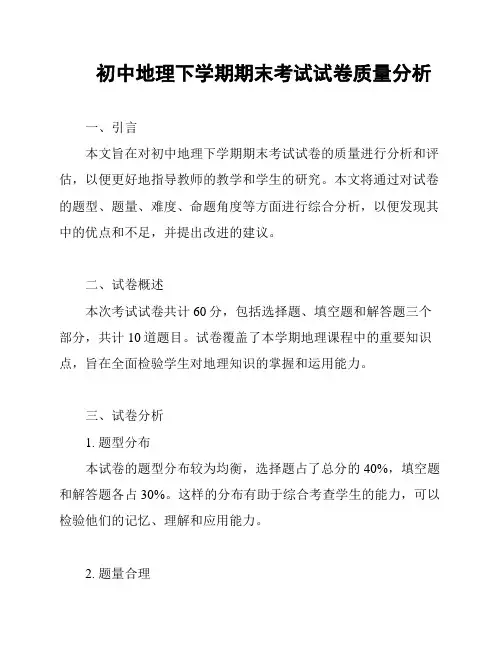 初中地理下学期期末考试试卷质量分析

一、引言

本文旨在对初中地理下学期期末考试试卷的质量进行分析和评估，以便更好地指导教师的教学和学生的研究。本文将通过对试卷的题型、题量、难度、命题角度等方面进行综合分析，以便发现其中的优点和不足，并提出改进的建议。

二、试卷概述

本次考试试卷共计 60 分，包括选择题、填空题和解答题三个部分，共计 10 道题目。试卷覆盖了本学期地理课程中的重要知识点，旨在全面检验学生对地理知识的掌握和运用能力。

三、试卷分析

1. 题型分布

本试卷的题型分布较为均衡，选择题占了总分的 40%，填空题和解答题各占 30%。这样的分布有助于综合考查学生的能力，可以检验他们的记忆、理解和应用能力。

2. 题量合理